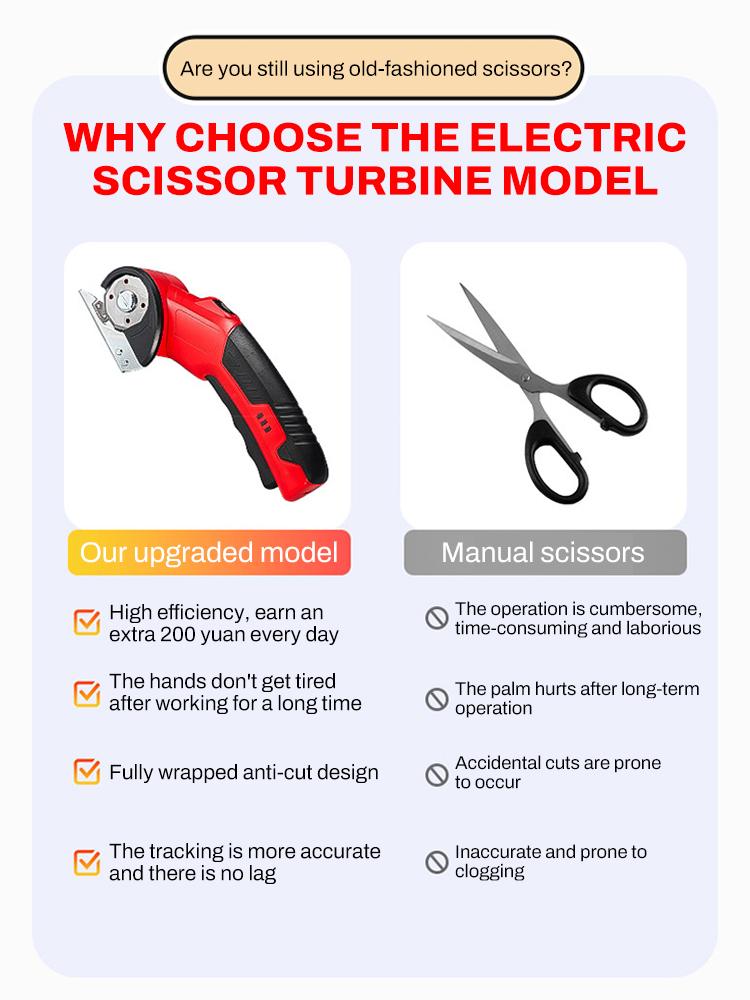 Are you still using old-fashioned scissors?

WHY CHOOSE THE ELECTRIC SCISSOR TURBINE MODEL

Our upgraded model

High efficiency, earn an extra 200 yuan every day

The hands don't get tired after working for a long time

Fully wrapped anti-cut design

The tracking is more accurate and there is no lag

Manual scissors

The operation is cumbersome, time-consuming and laborious

The palm hurts after long-term operation

Accidental cuts are prone to occur

Inaccurate and prone to clogging